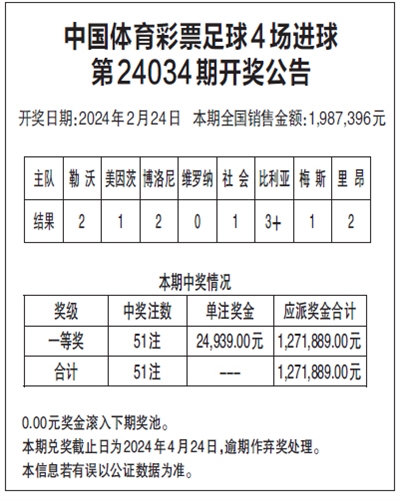 中国体育彩票足球4场进球
第24034期开奖公告

开奖日期:2024年2月24日　本期全国销售金额:1,987,396元

| 主队 | 勒 沃 | 美因茨 | 博洛尼 | 维罗纳 | 社 会 | 比利亚 | 梅 斯 | 里 昂 |
|---|---|---|---|---|---|---|---|---|
| 结果 | 2 | 1 | 2 | 0 | 1 | 3+ | 1 | 2 |

本期中奖情况

| 奖级 | 中奖注数 | 单注奖金 | 应派奖金合计 |
|---|---|---|---|
| 一等奖 | 51注 | 24,939.00元 | 1,271,889.00元 |
| 合计 | 51注 | --- | 1,271,889.00元 |

0.00元奖金滚入下期奖池。
本期兑奖截止日为2024年4月24日,逾期作弃奖处理。
本信息若有误以公证数据为准。